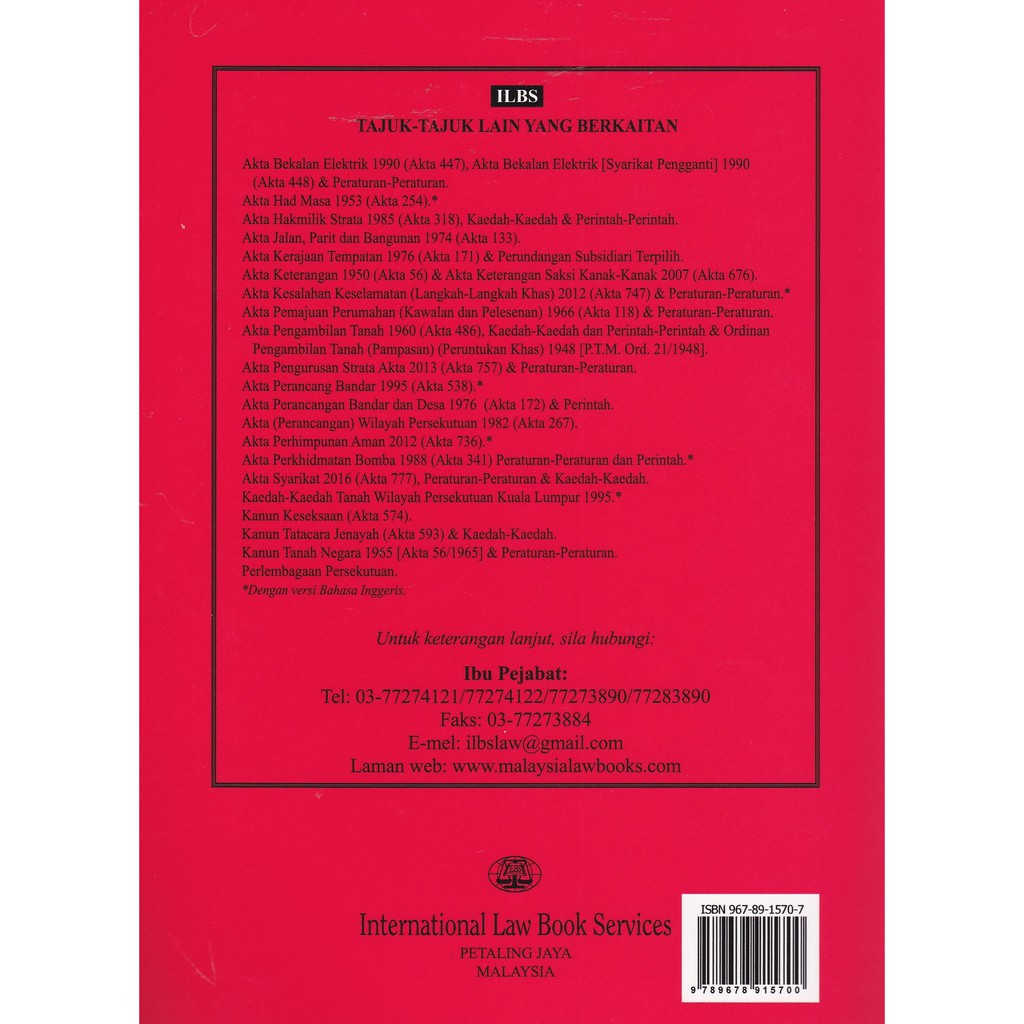 ILBS

TAJUK-TAJUK LAIN YANG BERKAITAN

Akta Bekalan Elektrik 1990 (Akta 447), Akta Bekalan Elektrik [Syarikat Pengganti] 1990 (Akta 448) & Peraturan-Peraturan.
Akta Had Masa 1953 (Akta 254).*
Akta Hakmilik Strata 1985 (Akta 318), Kaedah-Kaedah & Perintah-Perintah.
Akta Jalan, Parit dan Bangunan 1974 (Akta 133).
Akta Kerajaan Tempatan 1976 (Akta 171) & Perundangan Subsidiari Terpilih.
Akta Keterangan 1950 (Akta 56) & Akta Keterangan Saksi Kanak-Kanak 2007 (Akta 676).
Akta Kesalahan Keselamatan (Langkah-Langkah Khas) 2012 (Akta 747) & Peraturan-Peraturan.*
Akta Pemajuan Perumahan (Kawalan dan Pelesenan) 1966 (Akta 118) & Peraturan-Peraturan.
Akta Pengambilan Tanah 1960 (Akta 486), Kaedah-Kaedah dan Perintah-Perintah & Ordinan Pengambilan Tanah (Pampasan) (Peruntukan Khas) 1948 [P.T.M. Ord. 21/1948].
Akta Pengurusan Strata Akta 2013 (Akta 757) & Peraturan-Peraturan.
Akta Perancang Bandar 1995 (Akta 538).*
Akta Perancangan Bandar dan Desa 1976 (Akta 172) & Perintah.
Akta (Perancangan) Wilayah Persekutuan 1982 (Akta 267).
Akta Perhimpunan Aman 2012 (Akta 736).*
Akta Perkhidmatan Bomba 1988 (Akta 341) Peraturan-Peraturan dan Perintah.*
Akta Syarikat 2016 (Akta 777), Peraturan-Peraturan & Kaedah-Kaedah.
Kaedah-Kaedah Tanah Wilayah Persekutuan Kuala Lumpur 1995.*
Kanun Keseksaan (Akta 574).
Kanun Tatacara Jenayah (Akta 593) & Kaedah-Kaedah.
Kanun Tanah Negara 1965 [Akta 56/1965] & Peraturan-Peraturan.
Perlembagaan Persekutuan.
*Dengan versi Bahasa Inggeris.

Untuk keterangan lanjut, sila hubungi:

Ibu Pejabat:
Tel: 03-77274121/77274122/77273890/77283890
Faks: 03-77273884
E-mel: ilbslaw@gmail.com
Laman web: www.malaysialawbooks.com

International Law Book Services
PETALING JAYA
MALAYSIA

ISBN 967-89-1570-7
9 789678 915700